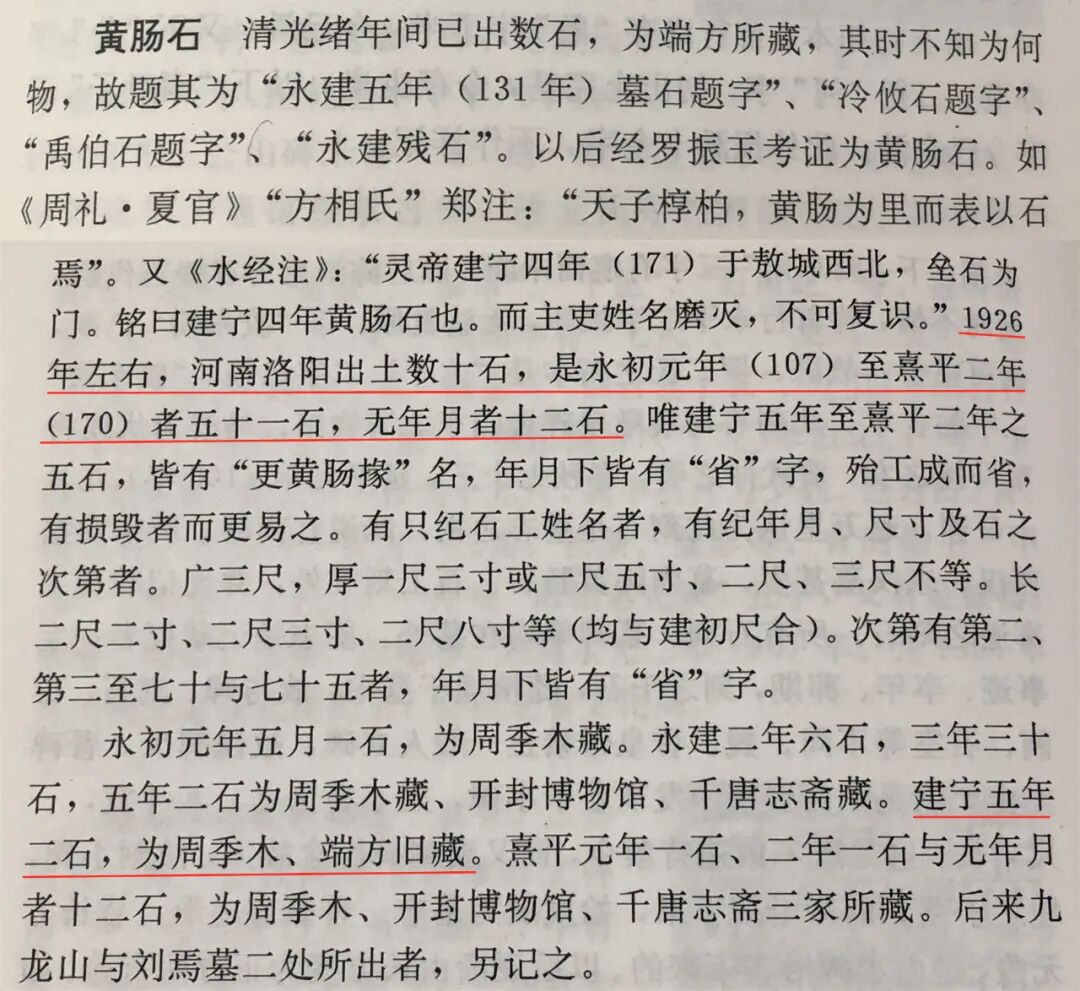 黄肠石 清光绪年间已出数石，为端方所藏，其时不知为何物，故题其为“永建五年（131年）墓石题字”、“冷攸石题字”、“禹伯石题字”、“永建残石”。以后经罗振玉考证为黄肠石。如《周礼·夏官》“方相氏”郑注：“天子椁柏，黄肠为里而表以石焉”。又《水经注》：“灵帝建宁四年（171）于敖城西北，垒石为门。铭曰建宁四年黄肠石也。而主吏姓名磨灭，不可复识。”1926年左右，河南洛阳出土数十石，是永初元年（107）至熹平二年（170）者五十一石，无年月者十二石。唯建宁五年至熹平二年之五石，皆有“更黄肠掾”名，年月下皆有“省”字，殆工成而省，有损毁者而更易之。有只纪石工姓名者，有纪年月、尺寸及石之次第者。广三尺，厚一尺三寸或一尺五寸、二尺、三尺不等。长二尺二寸、二尺三寸、二尺八寸等（均与建初尺合）。次第有第二、第三至七十与七十五者，年月下皆有“省”字。

永初元年五月一石，为周季木藏。永建二年六石，三年三十石，五年二石为周季木藏、开封博物馆、千唐志斋藏。建宁五年二石，为周季木、端方旧藏。熹平元年一石、二年一石与无年月者十二石，为周季木、开封博物馆、千唐志斋三家所藏。后来九龙山与刘焉墓二处所出者，另记之。